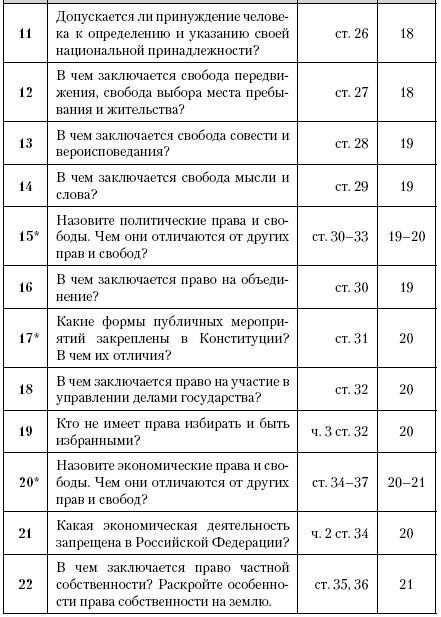 | | | | |
|---|---|---|---|
| 11 | Допускается ли принуждение человека к определению и указанию своей национальной принадлежности? | ст. 26 | 18 |
| 12 | В чем заключается свобода передвижения, свобода выбора места пребывания и жительства? | ст. 27 | 18 |
| 13 | В чем заключается свобода совести и вероисповедания? | ст. 28 | 19 |
| 14 | В чем заключается свобода мысли и слова? | ст. 29 | 19 |
| 15* | Назовите политические права и свободы. Чем они отличаются от других прав и свобод? | ст. 30–33 | 19–20 |
| 16 | В чем заключается право на объединение? | ст. 30 | 19 |
| 17* | Какие формы публичных мероприятий закреплены в Конституции? В чем их отличия? | ст. 31 | 20 |
| 18 | В чем заключается право на участие в управлении делами государства? | ст. 32 | 20 |
| 19 | Кто не имеет права избирать и быть избранными? | ч. 3 ст. 32 | 20 |
| 20* | Назовите экономические права и свободы. Чем они отличаются от других прав и свобод? | ст. 34–37 | 20–21 |
| 21 | Какая экономическая деятельность запрещена в Российской Федерации? | ч. 2 ст. 34 | 20 |
| 22 | В чем заключается право частной собственности? Раскройте особенности права собственности на землю. | ст. 35, 36 | 21 |